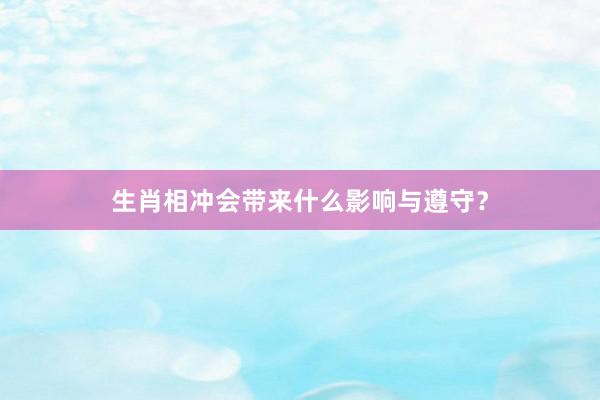 生肖相冲会带来什么影响与遵守？